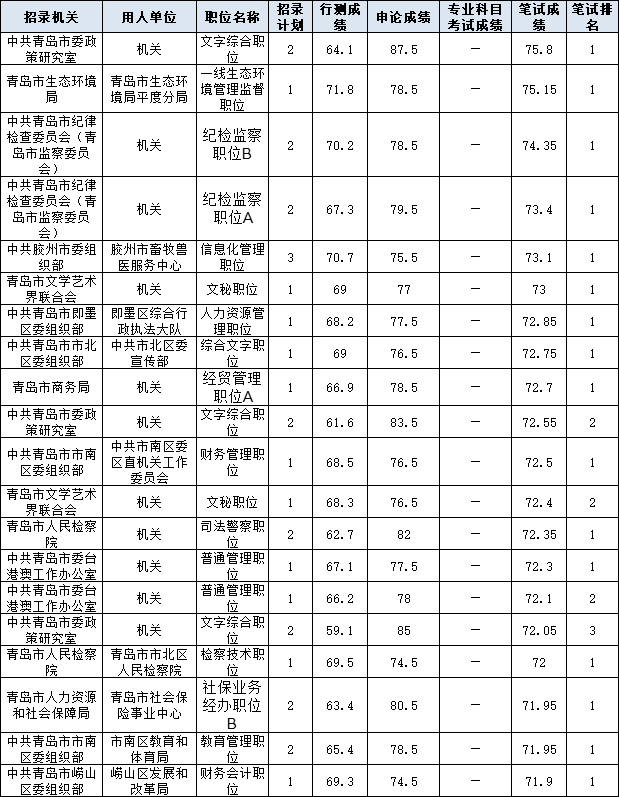 | 招录机关 | 用人单位 | 职位名称 | 招录计划 | 行测成绩 | 申论成绩 | 专业科目考试成绩 | 笔试成绩 | 笔试排名 |
|---|---|---|---|---|---|---|---|---|
| 中共青岛市委政策研究室 | 机关 | 文字综合职位 | 2 | 64.1 | 87.5 | — | 75.8 | 1 |
| 青岛市生态环境局 | 青岛市生态环境局平度分局 | 一线生态环境管理监督职位 | 1 | 71.8 | 78.5 | — | 75.15 | 1 |
| 中共青岛市纪律检查委员会（青岛市监察委员会） | 机关 | 纪检监察职位B | 2 | 70.2 | 78.5 | — | 74.35 | 1 |
| 中共青岛市纪律检查委员会（青岛市监察委员会） | 机关 | 纪检监察职位A | 2 | 67.3 | 79.5 | — | 73.4 | 1 |
| 中共胶州市委组织部 | 胶州市畜牧兽医服务中心 | 信息化管理职位 | 3 | 70.7 | 75.5 | — | 73.1 | 1 |
| 青岛市文学艺术界联合会 | 机关 | 文秘职位 | 1 | 69 | 77 | — | 73 | 1 |
| 中共青岛市即墨区委组织部 | 即墨区综合行政执法大队 | 人力资源管理职位 | 1 | 68.2 | 77.5 | — | 72.85 | 1 |
| 中共青岛市市北区委组织部 | 中共市北区委宣传部 | 综合文字职位 | 1 | 69 | 76.5 | — | 72.75 | 1 |
| 青岛市商务局 | 机关 | 经贸管理职位A | 1 | 66.9 | 78.5 | — | 72.7 | 1 |
| 中共青岛市委政策研究室 | 机关 | 文字综合职位 | 2 | 61.6 | 83.5 | — | 72.55 | 2 |
| 中共青岛市市南区委组织部 | 中共市南区委区直机关工作委员会 | 财务管理职位 | 1 | 68.5 | 76.5 | — | 72.5 | 1 |
| 青岛市文学艺术界联合会 | 机关 | 文秘职位 | 1 | 68.3 | 76.5 | — | 72.4 | 2 |
| 青岛市人民检察院 | 机关 | 司法警察职位 | 2 | 62.7 | 82 | — | 72.35 | 1 |
| 中共青岛市委台港澳工作办公室 | 机关 | 普通管理职位 | 1 | 67.1 | 77.5 | — | 72.3 | 1 |
| 中共青岛市委台港澳工作办公室 | 机关 | 普通管理职位 | 1 | 66.2 | 78 | — | 72.1 | 2 |
| 中共青岛市委政策研究室 | 机关 | 文字综合职位 | 2 | 59.1 | 85 | — | 72.05 | 3 |
| 青岛市人民检察院 | 青岛市市北区人民检察院 | 检察技术职位 | 1 | 69.5 | 74.5 | — | 72 | 1 |
| 青岛市人力资源和社会保障局 | 青岛市社会保险事业中心 | 社保业务经办职位B | 2 | 63.4 | 80.5 | — | 71.95 | 1 |
| 中共青岛市市南区委组织部 | 市南区教育和体育局 | 教育管理职位 | 2 | 65.4 | 78.5 | — | 71.95 | 1 |
| 中共青岛市崂山区委组织部 | 崂山区发展和改革局 | 财务会计职位 | 1 | 69.3 | 74.5 | — | 71.9 | 1 |